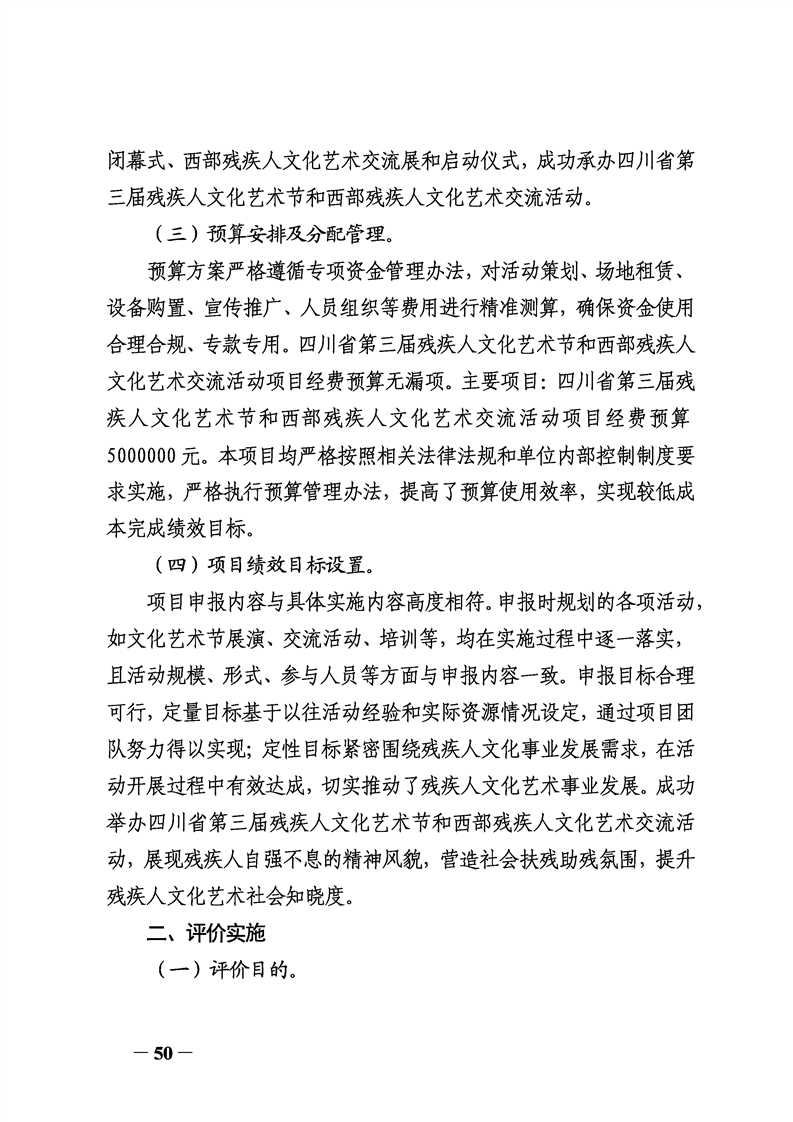 闭幕式、西部残疾人文化艺术交流展和启动仪式，成功承办四川省第三届残疾人文化艺术节和西部残疾人文化艺术交流活动。

（三）预算安排及分配管理。

预算方案严格遵循专项资金管理办法，对活动策划、场地租赁、设备购置、宣传推广、人员组织等费用进行精准测算，确保资金使用合理合规、专款专用。四川省第三届残疾人文化艺术节和西部残疾人文化艺术交流活动项目经费预算无漏项。主要项目：四川省第三届残疾人文化艺术节和西部残疾人文化艺术交流活动项目经费预算5000000元。本项目均严格按照相关法律法规和单位内部控制制度要求实施，严格执行预算管理办法，提高了预算使用效率，实现较低成本完成绩效目标。

（四）项目绩效目标设置。

项目申报内容与具体实施内容高度相符。申报时规划的各项活动，如文化艺术节展演、交流活动、培训等，均在实施过程中逐一落实，且活动规模、形式、参与人员等方面与申报内容一致。申报目标合理可行，定量目标基于以往活动经验和实际资源情况设定，通过项目团队努力得以实现；定性目标紧密围绕残疾人文化事业发展需求，在活动开展过程中有效达成，切实推动了残疾人文化艺术事业发展。成功举办四川省第三届残疾人文化艺术节和西部残疾人文化艺术交流活动，展现残疾人自强不息的精神风貌，营造社会扶残助残氛围，提升残疾人文化艺术社会知晓度。

二、评价实施

（一）评价目的。

— 50 —